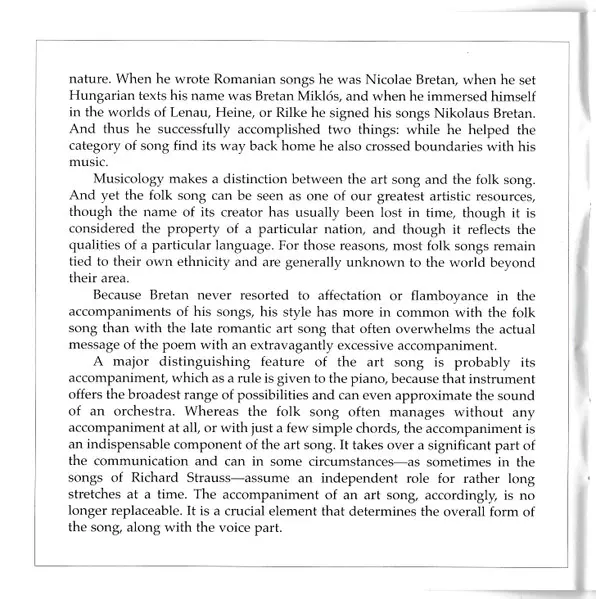 nature. When he wrote Romanian songs he was Nicolae Bretan, when he set Hungarian texts his name was Bretan Miklós, and when he immersed himself in the worlds of Lenau, Heine, or Rilke he signed his songs Nikolaus Bretan. And thus he successfully accomplished two things: while he helped the category of song find its way back home he also crossed boundaries with his music.

Musicology makes a distinction between the art song and the folk song. And yet the folk song can be seen as one of our greatest artistic resources, though the name of its creator has usually been lost in time, though it is considered the property of a particular nation, and though it reflects the qualities of a particular language. For those reasons, most folk songs remain tied to their own ethnicity and are generally unknown to the world beyond their area.

Because Bretan never resorted to affectation or flamboyance in the accompaniments of his songs, his style has more in common with the folk song than with the late romantic art song that often overwhelms the actual message of the poem with an extravagantly excessive accompaniment.

A major distinguishing feature of the art song is probably its accompaniment, which as a rule is given to the piano, because that instrument offers the broadest range of possibilities and can even approximate the sound of an orchestra. Whereas the folk song often manages without any accompaniment at all, or with just a few simple chords, the accompaniment is an indispensable component of the art song. It takes over a significant part of the communication and can in some circumstances—as sometimes in the songs of Richard Strauss—assume an independent role for rather long stretches at a time. The accompaniment of an art song, accordingly, is no longer replaceable. It is a crucial element that determines the overall form of the song, along with the voice part.